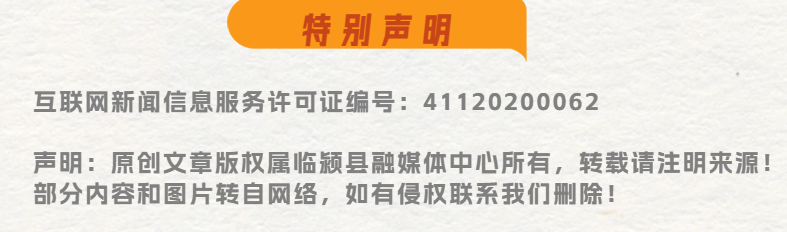 特别声明

互联网新闻信息服务许可证编号：41120200062

声明：原创文章版权属临颍县融媒体中心所有，转载请注明来源！部分内容和图片转自网络，如有侵权联系我们删除！